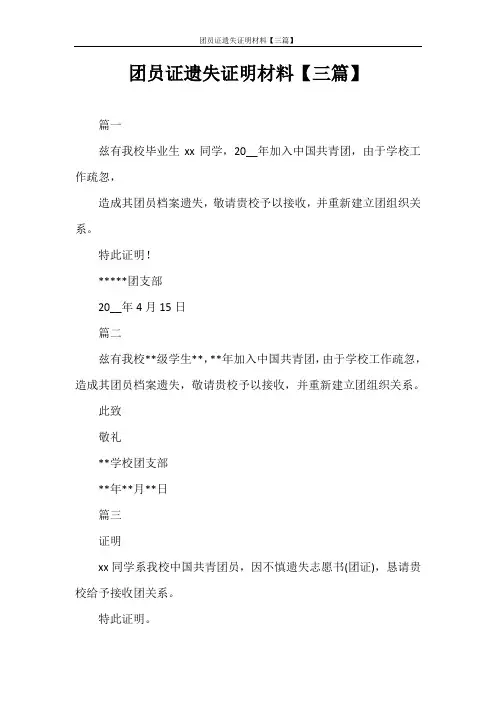 团员证遗失证明材料【三篇】

团员证遗失证明材料【三篇】

篇一

兹有我校毕业生 xx 同学，20__年加入中国共青团，由于学校工作疏忽，

造成其团员档案遗失，敬请贵校予以接收，并重新建立团组织关系。

特此证明！

*****团支部

20__年 4 月 15 日

篇二

兹有我校**级学生**，**年加入中国共青团，由于学校工作疏忽，造成其团员档案遗失，敬请贵校予以接收，并重新建立团组织关系。

此致

敬礼

**学校团支部

**年**月**日

篇三

证明

xx 同学系我校中国共青团员，因不慎遗失志愿书(团证)，恳请贵校给予接收团关系。

特此证明。